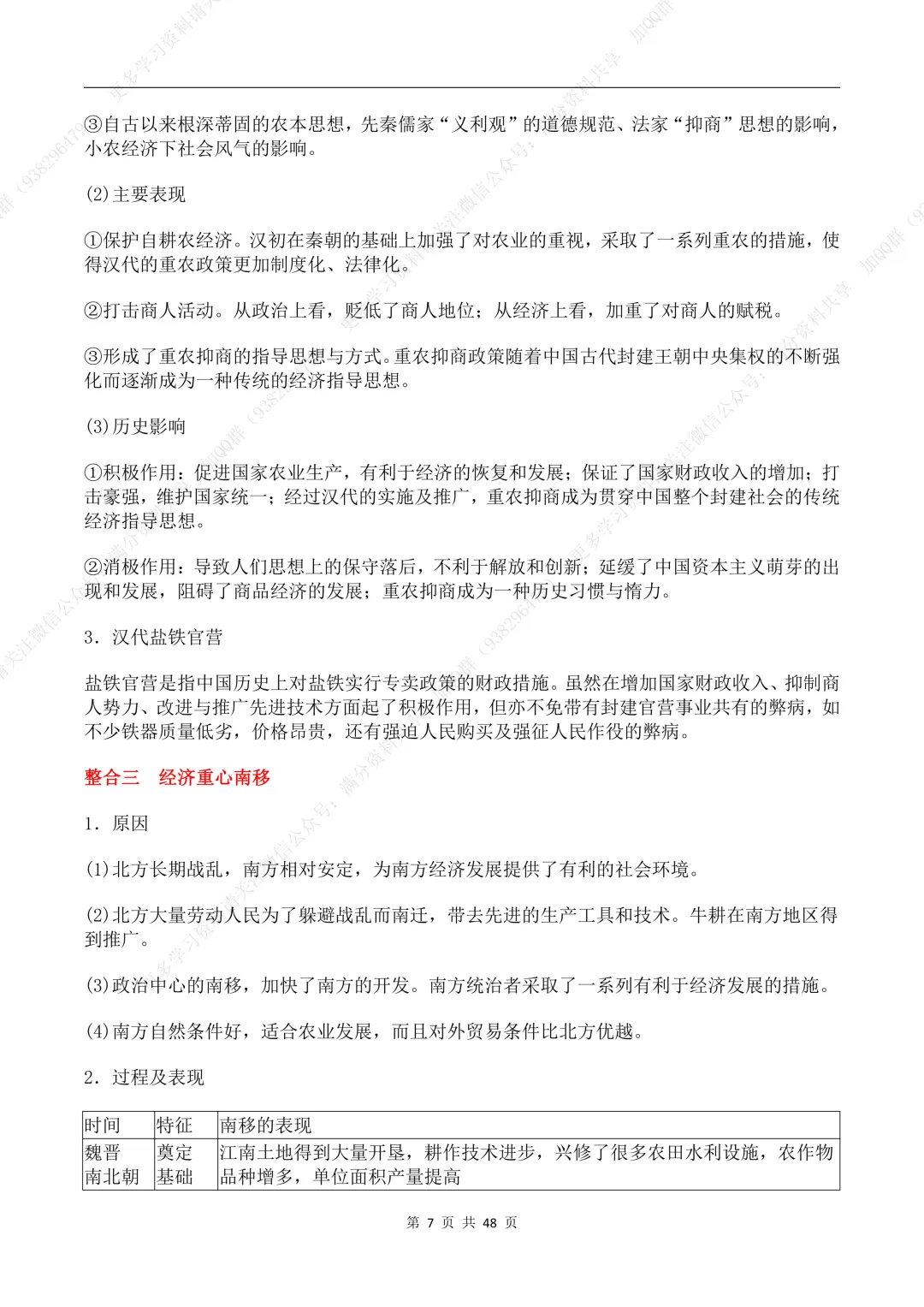 ③自古以来根深蒂固的农本思想，先秦儒家“义利观”的道德规范、法家“抑商”思想的影响，小农经济下社会风气的影响。

(2)主要表现

①保护自耕农经济。汉初在秦朝的基础上加强了对农业的重视，采取了一系列重农的措施，使得汉代的重农政策更加制度化、法律化。

②打击商人活动。从政治上看，贬低了商人地位；从经济上看，加重了对商人的赋税。

③形成了重农抑商的指导思想与方式。重农抑商政策随着中国古代封建王朝中央集权的不断强化而逐渐成为一种传统的经济指导思想。

(3)历史影响

①积极作用：促进国家农业生产，有利于经济的恢复和发展；保证了国家财政收入的增加；打击豪强，维护国家统一；经过汉代的实施及推广，重农抑商成为贯穿中国整个封建社会的传统经济指导思想。

②消极作用：导致人们思想上的保守落后，不利于解放和创新；延缓了中国资本主义萌芽的出现和发展，阻碍了商品经济的发展；重农抑商成为一种历史习惯与惰力。

3．汉代盐铁官营

盐铁官营是指中国历史上对盐铁实行专卖政策的财政措施。虽然在增加国家财政收入、抑制商人势力、改进与推广先进技术方面起了积极作用，但亦不免带有封建官营事业共有的弊病，如不少铁器质量低劣，价格昂贵，还有强迫人民购买及强征人民作役的弊病。

整合三　经济重心南移

1．原因

(1)北方长期战乱，南方相对安定，为南方经济发展提供了有利的社会环境。

(2)北方大量劳动人民为了躲避战乱而南迁，带去先进的生产工具和技术。牛耕在南方地区得到推广。

(3)政治中心的南移，加快了南方的开发。南方统治者采取了一系列有利于经济发展的措施。

(4)南方自然条件好，适合农业发展，而且对外贸易条件比北方优越。

2．过程及表现

| 时间 | 特征 | 南移的表现 |
|---|---|---|
| 魏晋南北朝 | 奠定基础 | 江南土地得到大量开垦，耕作技术进步，兴修了很多农田水利设施，农作物品种增多，单位面积产量提高 |

第 7 页 共 48 页